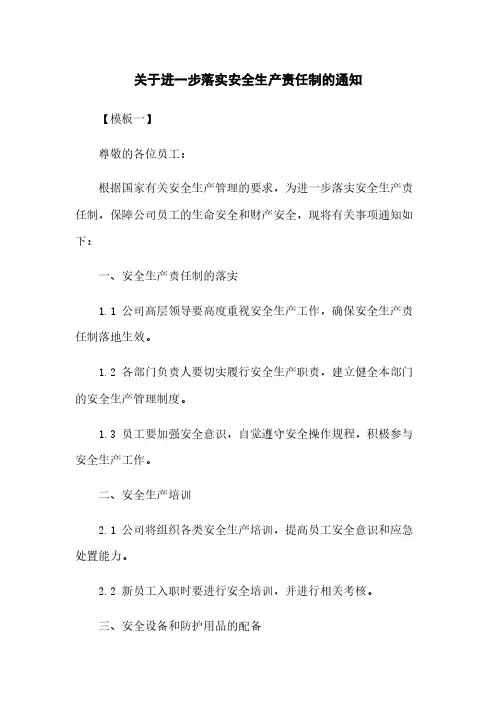 关于进一步落实安全生产责任制的通知

【模板一】

尊敬的各位员工：

根据国家有关安全生产管理的要求，为进一步落实安全生产责任制，保障公司员工的生命安全和财产安全，现将有关事项通知如下：

一、安全生产责任制的落实

1.1 公司高层领导要高度重视安全生产工作，确保安全生产责任制落地生效。

1.2 各部门负责人要切实履行安全生产职责，建立健全本部门的安全生产管理制度。

1.3 员工要加强安全意识，自觉遵守安全操作规程，积极参与安全生产工作。

二、安全生产培训

2.1 公司将组织各类安全生产培训，提高员工安全意识和应急处置能力。

2.2 新员工入职时要进行安全培训，并进行相关考核。

三、安全设备和防护用品的配备